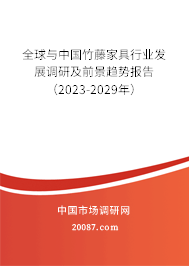 全球与中国竹藤家具行业发展调研及前景趋势报告（2023-2029年）

中国市场调研网

20087.com